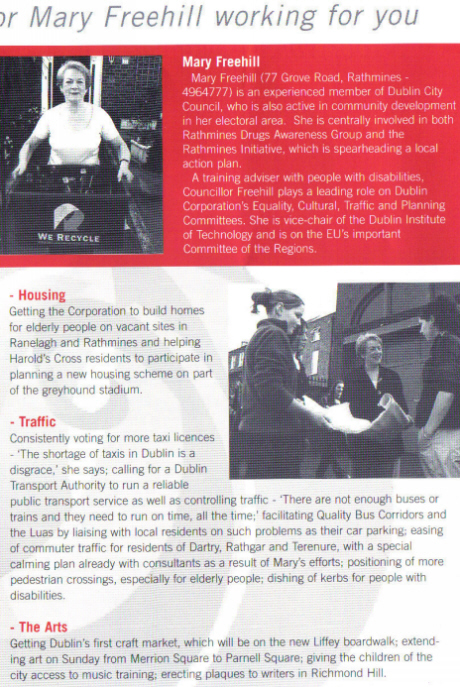 or Mary Freehill working for you

WE RECYCLE

Mary Freehill
Mary Freehill (77 Grove Road, Rathmines - 4964777) is an experienced member of Dublin City Council, who is also active in community development in her electoral area. She is centrally involved in both Rathmines Drugs Awareness Group and the Rathmines Initiative, which is spearheading a local action plan.

A training adviser with people with disabilities, Councillor Freehill plays a leading role on Dublin Corporation's Equality, Cultural, Traffic and Planning Committees. She is vice-chair of the Dublin Institute of Technology and is on the EU's important Committee of the Regions.

- Housing
Getting the Corporation to build homes for elderly people on vacant sites in Ranelagh and Rathmines and helping Harold's Cross residents to participate in planning a new housing scheme on part of the greyhound stadium.

- Traffic
Consistently voting for more taxi licences - 'The shortage of taxis in Dublin is a disgrace,' she says; calling for a Dublin Transport Authority to run a reliable public transport service as well as controlling traffic - 'There are not enough buses or trains and they need to run on time, all the time;' facilitating Quality Bus Corridors and the Luas by liaising with local residents on such problems as their car parking; easing of commuter traffic for residents of Dartry, Rathgar and Terenure, with a special calming plan already with consultants as a result of Mary's efforts; positioning of more pedestrian crossings, especially for elderly people; dishing of kerbs for people with disabilities.

- The Arts
Getting Dublin's first craft market, which will be on the new Liffey boardwalk; extending art on Sunday from Merrion Square to Parnell Square; giving the children of the city access to music training; erecting plaques to writers in Richmond Hill.